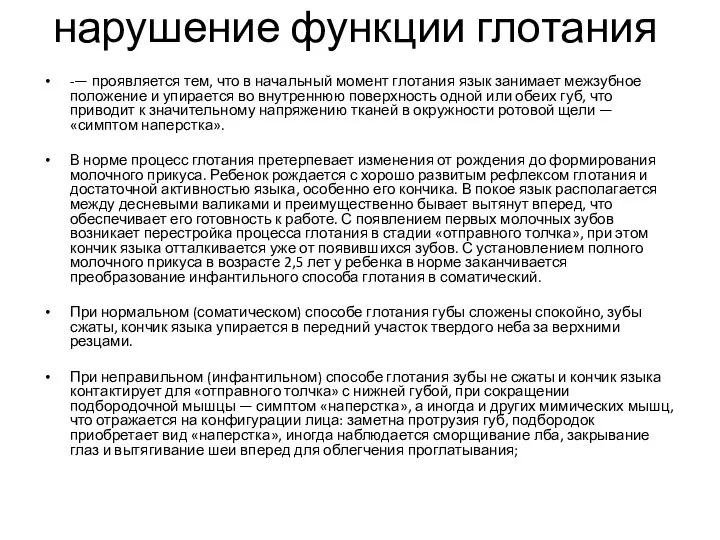 нарушение функции глотания

• -— проявляется тем, что в начальный момент глотания язык занимает межзубное положение и упирается во внутреннюю поверхность одной или обеих губ, что приводит к значительному напряжению тканей в окружности ротовой щели — «симптом наперстка».

• В норме процесс глотания претерпевает изменения от рождения до формирования молочного прикуса. Ребенок рождается с хорошо развитым рефлексом глотания и достаточной активностью языка, особенно его кончика. В покое язык располагается между десневыми валиками и преимущественно бывает вытянут вперед, что обеспечивает его готовность к работе. С появлением первых молочных зубов возникает перестройка процесса глотания в стадии «отправного толчка», при этом кончик языка отталкивается уже от появившихся зубов. С установлением полного молочного прикуса в возрасте 2,5 лет у ребенка в норме заканчивается преобразование инфантильного способа глотания в соматический.

• При нормальном (соматическом) способе глотания губы сложены спокойно, зубы сжаты, кончик языка упирается в передний участок твердого неба за верхними резцами.

• При неправильном (инфантильном) способе глотания зубы не сжаты и кончик языка контактирует для «отправного толчка» с нижней губой, при сокращении подбородочной мышцы — симптом «наперстка», а иногда и других мимических мышц, что отражается на конфигурации лица: заметна протрузия губ, подбородок приобретает вид «наперстка», иногда наблюдается сморщивание лба, закрывание глаз и вытягивание шеи вперед для облегчения проглатывания;